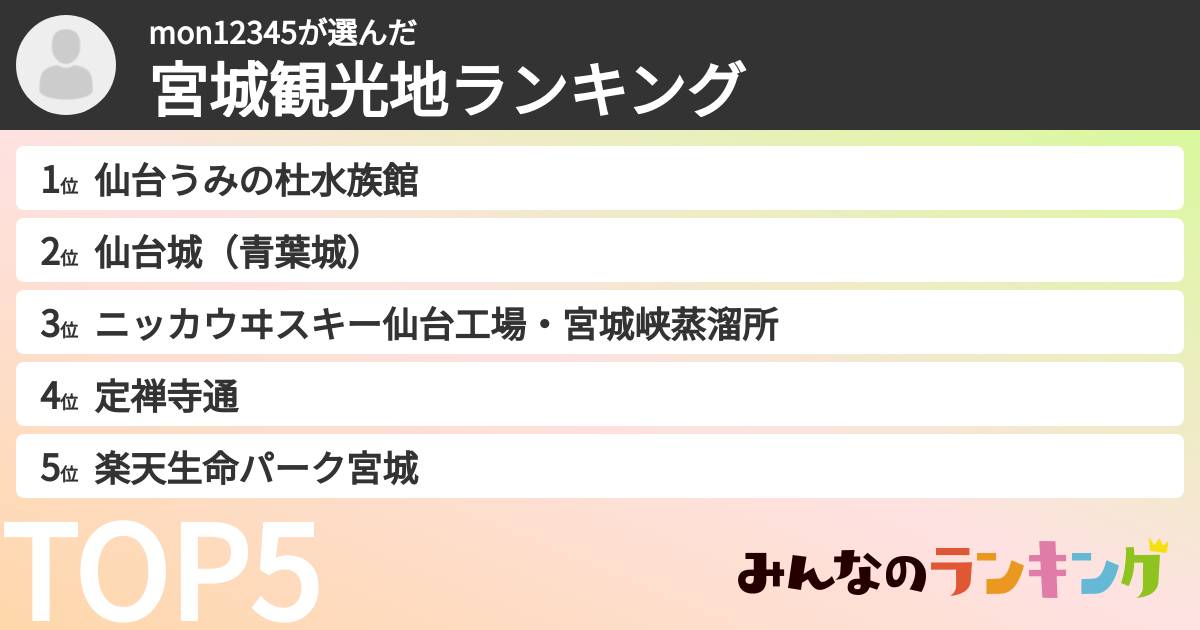 mon12345が選んだ
宮城観光地ランキング

1位 仙台うみの杜水族館
2位 仙台城（青葉城）
3位 ニッカウヰスキー仙台工場・宮城峡蒸溜所
4位 定禅寺通
5位 楽天生命パーク宮城

TOP5

みんなのランキング